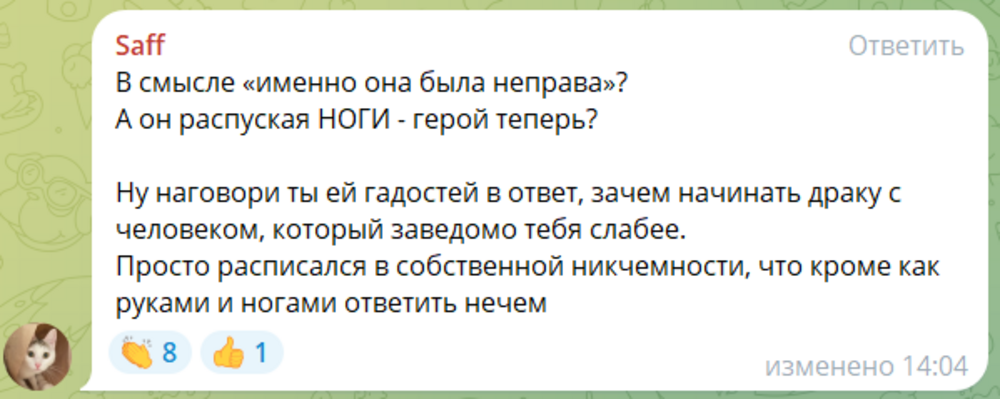 Saff
Ответить
В смысле «именно она была неправа»?
А он распуская НОГИ - герой теперь?

Ну наговори ты ей гадостей в ответ, зачем начинать драку с человеком, который заведомо тебя слабее.
Просто расписался в собственной никчемности, что кроме как руками и ногами ответить нечем

👏 8 👍 1
изменено 14:04